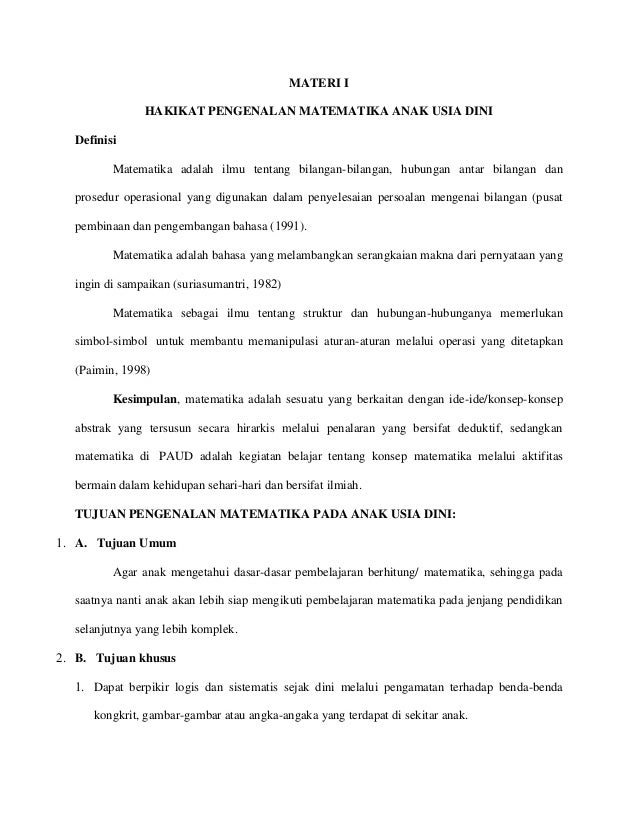 MATERI I

HAKIKAT PENGENALAN MATEMATIKA ANAK USIA DINI

Definisi

Matematika adalah ilmu tentang bilangan-bilangan, hubungan antar bilangan dan prosedur operasional yang digunakan dalam penyelesaian persoalan mengenai bilangan (pusat pembinaan dan pengembangan bahasa (1991).

Matematika adalah bahasa yang melambangkan serangkaian makna dari pernyataan yang ingin di sampaikan (suriasumantri, 1982)

Matematika sebagai ilmu tentang struktur dan hubungan-hubunganya memerlukan simbol-simbol untuk membantu memanipulasi aturan-aturan melalui operasi yang ditetapkan (Paimin, 1998)

Kesimpulan, matematika adalah sesuatu yang berkaitan dengan ide-ide/konsep-konsep abstrak yang tersusun secara hirarkis melalui penalaran yang bersifat deduktif, sedangkan matematika di PAUD adalah kegiatan belajar tentang konsep matematika melalui aktifitas bermain dalam kehidupan sehari-hari dan bersifat ilmiah.

TUJUAN PENGENALAN MATEMATIKA PADA ANAK USIA DINI:

1. A. Tujuan Umum

Agar anak mengetahui dasar-dasar pembelajaran berhitung/ matematika, sehingga pada saatnya nanti anak akan lebih siap mengikuti pembelajaran matematika pada jenjang pendidikan selanjutnya yang lebih komplek.

2. B. Tujuan khusus

1. Dapat berpikir logis dan sistematis sejak dini melalui pengamatan terhadap benda-benda kongkrit, gambar-gambar atau angka-angaka yang terdapat di sekitar anak.